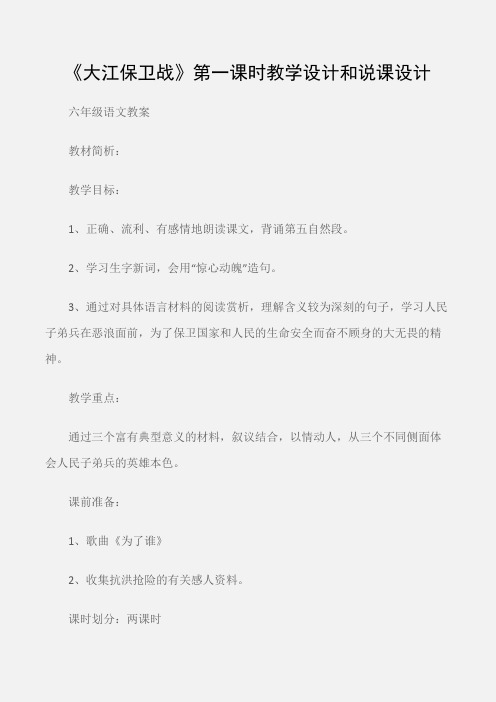 《大江保卫战》第一课时教学设计和说课设计

六年级语文教案

教材简析：

教学目标：

1、正确、流利、有感情地朗读课文，背诵第五自然段。

2、学习生字新词，会用“惊心动魄”造句。

3、通过对具体语言材料的阅读赏析，理解含义较为深刻的句子，学习人民子弟兵在恶浪面前，为了保卫国家和人民的生命安全而奋不顾身的大无畏的精神。

教学重点：

通过三个富有典型意义的材料，叙议结合，以情动人，从三个不同侧面体会人民子弟兵的英雄本色。

课前准备：

1、歌曲《为了谁》

2、收集抗洪抢险的有关感人资料。

课时划分：两课时